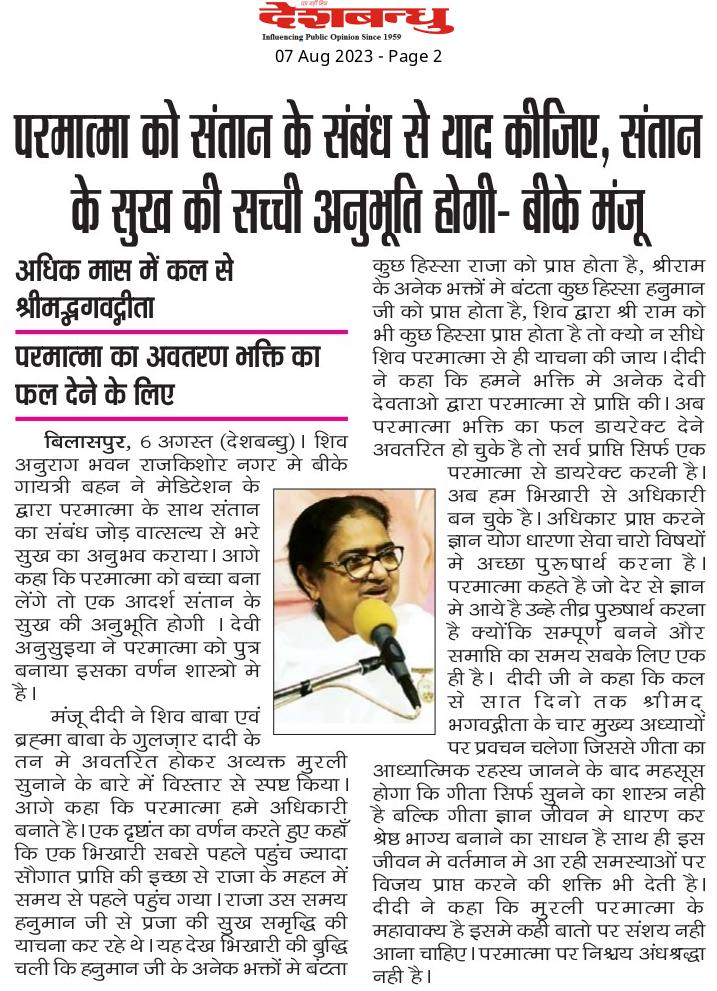 देशबन्धु
Influencing Public Opinion Since 1959
07 Aug 2023 - Page 2

परमात्मा को संतान के संबंध से याद कीजिए, संतान के सुख की सच्ची अनुभूति होगी- बीके मंजू

अधिक मास में कल से श्रीमद्भगवद्गीता

परमात्मा का अवतरण भक्ति का फल देने के लिए

बिलासपुर, 6 अगस्त (देशबन्धु)। शिव अनुराग भवन राजकिशोर नगर मे बीके गायत्री बहन ने मेडिटेशन के द्वारा परमात्मा के साथ संतान का संबंध जोड़ वात्सल्य से भरे सुख का अनुभव कराया। आगे कहा कि परमात्मा को बच्चा बना लेंगे तो एक आदर्श संतान के सुख की अनुभूति होगी । देवी अनुसुइया ने परमात्मा को पुत्र बनाया इसका वर्णन शास्त्रो मे है।

मंजू दीदी ने शिव बाबा एवं ब्रह्मा बाबा के गुलज़ार दादी के तन मे अवतरित होकर अव्यक्त मुरली सुनाने के बारे में विस्तार से स्पष्ट किया। आगे कहा कि परमात्मा हमे अधिकारी बनाते है। एक दृष्टांत का वर्णन करते हुए कहाँ कि एक भिखारी सबसे पहले पहुंच ज्यादा सौगात प्राप्ति की इच्छा से राजा के महल में समय से पहले पहुंच गया। राजा उस समय हनुमान जी से प्रजा की सुख समृद्धि की याचना कर रहे थे। यह देख भिखारी की बुद्धि चली कि हनुमान जी के अनेक भक्तों मे बंटता कुछ हिस्सा राजा को प्राप्त होता है, श्रीराम के अनेक भक्तों मे बंटता कुछ हिस्सा हनुमान जी को प्राप्त होता है, शिव द्वारा श्री राम को भी कुछ हिस्सा प्राप्त होता है तो क्यो न सीधे शिव परमात्मा से ही याचना की जाय। दीदी ने कहा कि हमने भक्ति मे अनेक देवी देवताओ द्वारा परमात्मा से प्राप्ति की। अब परमात्मा भक्ति का फल डायरेक्ट देने अवतरित हो चुके है तो सर्व प्राप्ति सिर्फ एक परमात्मा से डायरेक्ट करनी है। अब हम भिखारी से अधिकारी बन चुके है। अधिकार प्राप्त करने ज्ञान योग धारणा सेवा चारो विषयों मे अच्छा पुरुषार्थ करना है। परमात्मा कहते है जो देर से ज्ञान मे आये है उन्हे तीव्र पुरुषार्थ करना है क्योंकि सम्पूर्ण बनने और समाप्ति का समय सबके लिए एक ही है। दीदी जी ने कहा कि कल से सात दिनो तक श्रीमद् भगवद्गीता के चार मुख्य अध्यायों पर प्रवचन चलेगा जिससे गीता का आध्यात्मिक रहस्य जानने के बाद महसूस होगा कि गीता सिर्फ सुनने का शास्त्र नही है बल्कि गीता ज्ञान जीवन मे धारण कर श्रेष्ठ भाग्य बनाने का साधन है साथ ही इस जीवन मे वर्तमान मे आ रही समस्याओं पर विजय प्राप्त करने की शक्ति भी देती है। दीदी ने कहा कि मुरली परमात्मा के महावाक्य है इसमे कही बातो पर संशय नही आना चाहिए। परमात्मा पर निश्चय अंधश्रद्धा नही है।